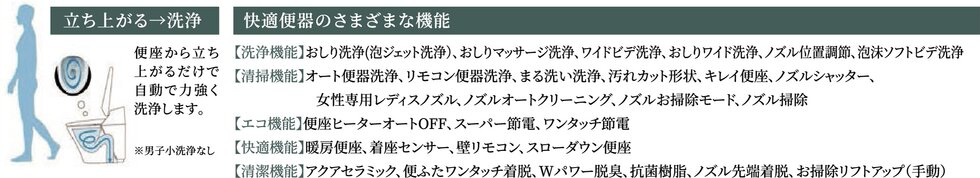 立ち上がる→洗浄

便座から立ち上がるだけで自動で力強く洗浄します。

※男子小洗浄なし

快適便器のさまざまな機能

【洗浄機能】おしり洗浄(泡ジェット洗浄)、おしりマッサージ洗浄、ワイドビデ洗浄、おしりワイド洗浄、ノズル位置調節、泡沫ソフトビデ洗浄

【清掃機能】オート便器洗浄、リモコン便器洗浄、まる洗い洗浄、汚れカット形状、キレイ便座、ノズルシャッター、女性専用レディスノズル、ノズルオートクリーニング、ノズルお掃除モード、ノズル掃除

【エコ機能】便座ヒーターオートOFF、スーパー節電、ワンタッチ節電

【快適機能】暖房便座、着座センサー、壁リモコン、スローダウン便座

【清潔機能】アクアセラミック、便ふたワンタッチ着脱、Wパワー脱臭、抗菌樹脂、ノズル先端着脱、お掃除リフトアップ(手動)